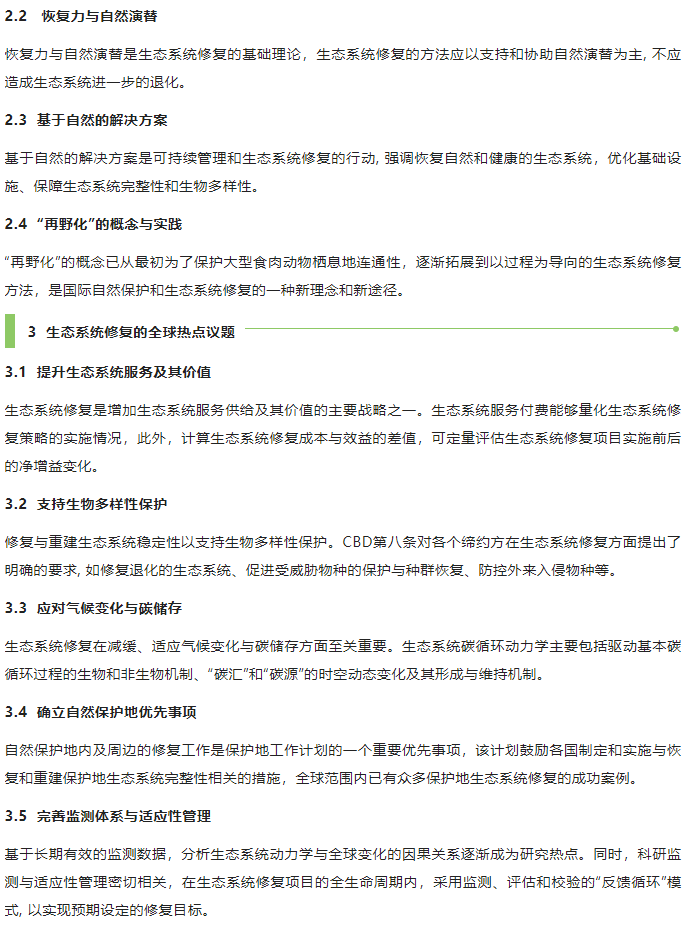 2.2 恢复力与自然演替

恢复力与自然演替是生态系统修复的基础理论，生态系统修复的方法应以支持和协助自然演替为主, 不应造成生态系统进一步的退化。

2.3 基于自然的解决方案

基于自然的解决方案是可持续管理和生态系统修复的行动, 强调恢复自然和健康的生态系统，优化基础设施、保障生态系统完整性和生物多样性。

2.4 “再野化”的概念与实践

“再野化”的概念已从最初为了保护大型食肉动物栖息地连通性，逐渐拓展到以过程为导向的生态系统修复方法，是国际自然保护和生态系统修复的一种新理念和新途径。

3 生态系统修复的全球热点议题

3.1 提升生态系统服务及其价值

生态系统修复是增加生态系统服务供给及其价值的主要战略之一。生态系统服务付费能够量化生态系统修复策略的实施情况，此外，计算生态系统修复成本与效益的差值，可定量评估生态系统修复项目实施前后的净增益变化。

3.2 支持生物多样性保护

修复与重建生态系统稳定性以支持生物多样性保护。CBD第八条对各个缔约方在生态系统修复方面提出了明确的要求, 如修复退化的生态系统、促进受威胁物种的保护与种群恢复、防控外来入侵物种等。

3.3 应对气候变化与碳储存

生态系统修复在减缓、适应气候变化与碳储存方面至关重要。生态系统碳循环动力学主要包括驱动基本碳循环过程的生物和非生物机制、“碳汇”和“碳源”的时空动态变化及其形成与维持机制。

3.4 确立自然保护地优先事项

自然保护地内及周边的修复工作是保护地工作计划的一个重要优先事项，该计划鼓励各国制定和实施与恢复和重建保护地生态系统完整性相关的措施，全球范围内已有众多保护地生态系统修复的成功案例。

3.5 完善监测体系与适应性管理

基于长期有效的监测数据，分析生态系统动力学与全球变化的因果关系逐渐成为研究热点。同时，科研监测与适应性管理密切相关，在生态系统修复项目的全生命周期内，采用监测、评估和校验的“反馈循环”模式, 以实现预期设定的修复目标。